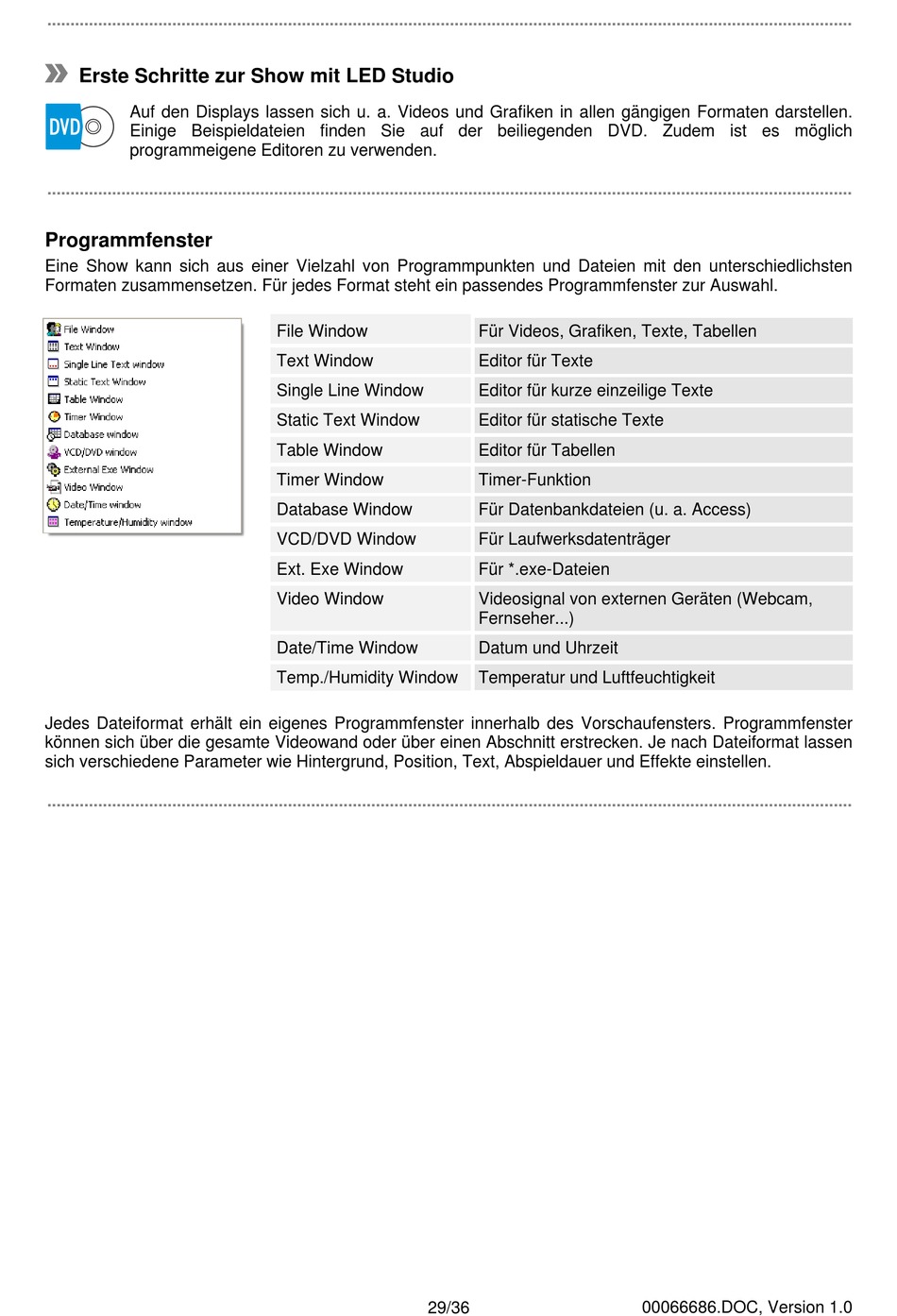 Erste Schritte zur Show mit LED Studio

DVD

Auf den Displays lassen sich u. a. Videos und Grafiken in allen gängigen Formaten darstellen. Einige Beispieldateien finden Sie auf der beiliegenden DVD. Zudem ist es möglich programmeigene Editoren zu verwenden.

Programmfenster

Eine Show kann sich aus einer Vielzahl von Programmpunkten und Dateien mit den unterschiedlichsten Formaten zusammensetzen. Für jedes Format steht ein passendes Programmfenster zur Auswahl.

File Window
Text Window
Single Line Text window
Static Text Window
Table Window
Timer Window
Database window
VCD/DVD window
External Exe Window
Video Window
Date/Time window
Temperature/Humidity window

| File Window | Für Videos, Grafiken, Texte, Tabellen |
|---|---|
| Text Window | Editor für Texte |
| Single Line Window | Editor für kurze einzeilige Texte |
| Static Text Window | Editor für statische Texte |
| Table Window | Editor für Tabellen |
| Timer Window | Timer-Funktion |
| Database Window | Für Datenbankdateien (u. a. Access) |
| VCD/DVD Window | Für Laufwerksdatenträger |
| Ext. Exe Window | Für *.exe-Dateien |
| Video Window | Videosignal von externen Geräten (Webcam, Fernseher...) |
| Date/Time Window | Datum und Uhrzeit |
| Temp./Humidity Window | Temperatur und Luftfeuchtigkeit |

Jedes Dateiformat erhält ein eigenes Programmfenster innerhalb des Vorschaufensters. Programmfenster können sich über die gesamte Videowand oder über einen Abschnitt erstrecken. Je nach Dateiformat lassen sich verschiedene Parameter wie Hintergrund, Position, Text, Abspieldauer und Effekte einstellen.

29/36

00066686.DOC, Version 1.0